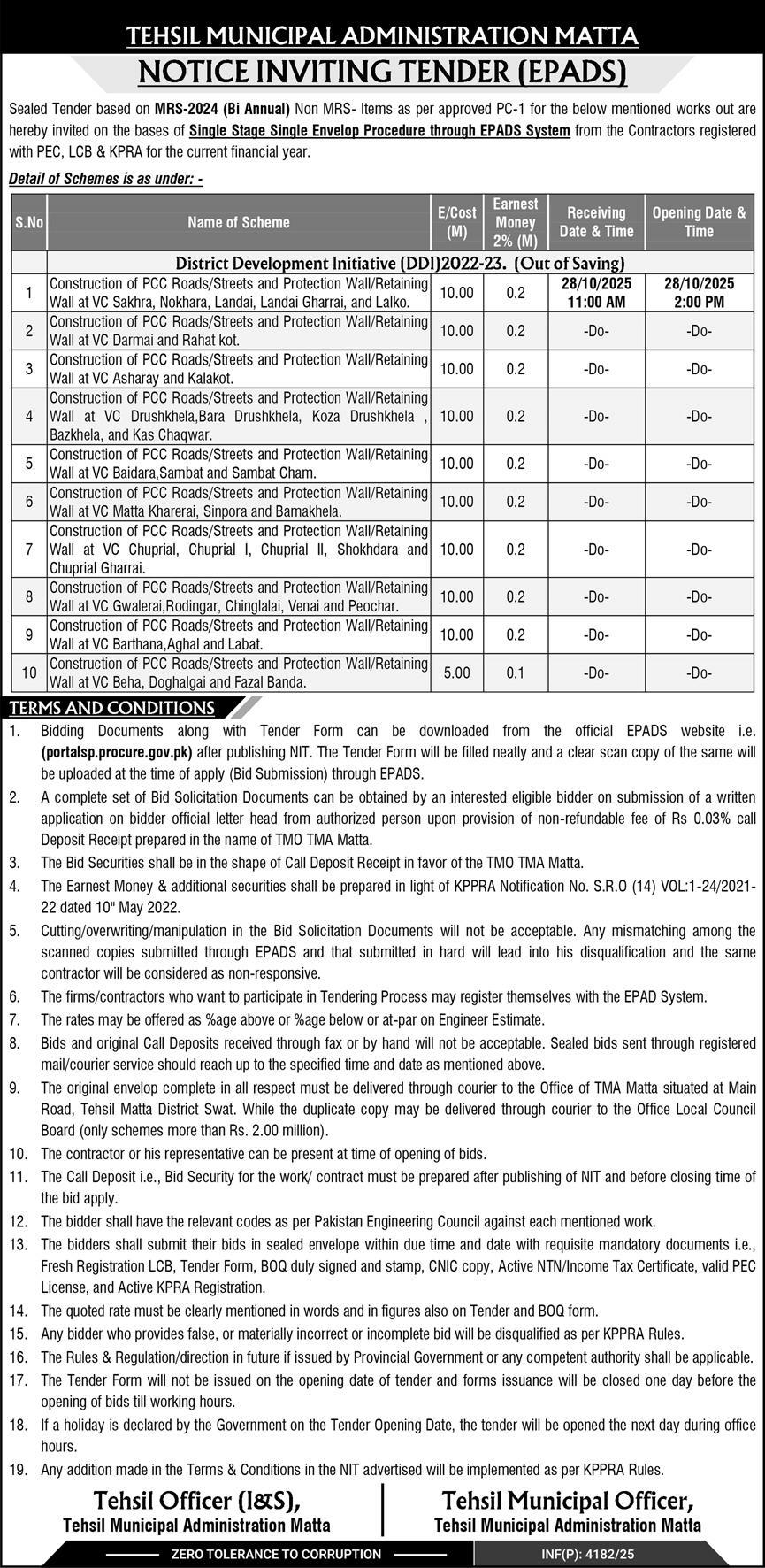 TEHSIL MUNICIPAL ADMINISTRATION MATTA
NOTICE INVITING TENDER (EPADS)

Sealed Tender based on MRS-2024 (Bi Annual) Non MRS- Items as per approved PC-1 for the below mentioned works out are hereby invited on the bases of Single Stage Single Envelop Procedure through EPADS System from the Contractors registered with PEC, LCB & KPRA for the current financial year.

Detail of Schemes is as under: -

| S.No | Name of Scheme | E/Cost (M) | Earnest Money 2% (M) | Receiving Date & Time | Opening Date & Time |
|---|---|---|---|---|---|
| | District Development Initiative (DDI)2022-23. (Out of Saving) | | | | |
| 1 | Construction of PCC Roads/Streets and Protection Wall/Retaining Wall at VC Sakhra, Nokhara, Landai, Landai Gharrai, and Lalko. | 10.00 | 0.2 | 28/10/2025 11:00 AM | 28/10/2025 2:00 PM |
| 2 | Construction of PCC Roads/Streets and Protection Wall/Retaining Wall at VC Darmai and Rahat kot. | 10.00 | 0.2 | -Do- | -Do- |
| 3 | Construction of PCC Roads/Streets and Protection Wall/Retaining Wall at VC Asharay and Kalakot. | 10.00 | 0.2 | -Do- | -Do- |
| 4 | Construction of PCC Roads/Streets and Protection Wall/Retaining Wall at VC Drushkhela,Bara Drushkhela, Koza Drushkhela , Bazkhela, and Kas Chaqwar. | 10.00 | 0.2 | -Do- | -Do- |
| 5 | Construction of PCC Roads/Streets and Protection Wall/Retaining Wall at VC Baidara,Sambat and Sambat Cham. | 10.00 | 0.2 | -Do- | -Do- |
| 6 | Construction of PCC Roads/Streets and Protection Wall/Retaining Wall at VC Matta Kharerai, Sinpora and Bamakhela. | 10.00 | 0.2 | -Do- | -Do- |
| 7 | Construction of PCC Roads/Streets and Protection Wall/Retaining Wall at VC Chuprial, Chuprial I, Chuprial II, Shokhdara and Chuprial Gharrai. | 10.00 | 0.2 | -Do- | -Do- |
| 8 | Construction of PCC Roads/Streets and Protection Wall/Retaining Wall at VC Gwalerai,Rodingar, Chinglalai, Venai and Peochar. | 10.00 | 0.2 | -Do- | -Do- |
| 9 | Construction of PCC Roads/Streets and Protection Wall/Retaining Wall at VC Barthana,Aghal and Labat. | 10.00 | 0.2 | -Do- | -Do- |
| 10 | Construction of PCC Roads/Streets and Protection Wall/Retaining Wall at VC Beha, Doghalgai and Fazal Banda. | 5.00 | 0.1 | -Do- | -Do- |

TERMS AND CONDITIONS
1. Bidding Documents along with Tender Form can be downloaded from the official EPADS website i.e. (portalsp.procure.gov.pk) after publishing NIT. The Tender Form will be filled neatly and a clear scan copy of the same will be uploaded at the time of apply (Bid Submission) through EPADS.
2. A complete set of Bid Solicitation Documents can be obtained by an interested eligible bidder on submission of a written application on bidder official letter head from authorized person upon provision of non-refundable fee of Rs 0.03% call Deposit Receipt prepared in the name of TMO TMA Matta.
3. The Bid Securities shall be in the shape of Call Deposit Receipt in favor of the TMO TMA Matta.
4. The Earnest Money & additional securities shall be prepared in light of KPPRA Notification No. S.R.O (14) VOL:1-24/2021-22 dated 10" May 2022.
5. Cutting/overwriting/manipulation in the Bid Solicitation Documents will not be acceptable. Any mismatching among the scanned copies submitted through EPADS and that submitted in hard will lead into his disqualification and the same contractor will be considered as non-responsive.
6. The firms/contractors who want to participate in Tendering Process may register themselves with the EPAD System.
7. The rates may be offered as %age above or %age below or at-par on Engineer Estimate.
8. Bids and original Call Deposits received through fax or by hand will not be acceptable. Sealed bids sent through registered mail/courier service should reach up to the specified time and date as mentioned above.
9. The original envelop complete in all respect must be delivered through courier to the Office of TMA Matta situated at Main Road, Tehsil Matta District Swat. While the duplicate copy may be delivered through courier to the Office Local Council Board (only schemes more than Rs. 2.00 million).
10. The contractor or his representative can be present at time of opening of bids.
11. The Call Deposit i.e., Bid Security for the work/ contract must be prepared after publishing of NIT and before closing time of the bid apply.
12. The bidder shall have the relevant codes as per Pakistan Engineering Council against each mentioned work.
13. The bidders shall submit their bids in sealed envelope within due time and date with requisite mandatory documents i.e., Fresh Registration LCB, Tender Form, BOQ duly signed and stamp, CNIC copy, Active NTN/Income Tax Certificate, valid PEC License, and Active KPRA Registration.
14. The quoted rate must be clearly mentioned in words and in figures also on Tender and BOQ form.
15. Any bidder who provides false, or materially incorrect or incomplete bid will be disqualified as per KPPRA Rules.
16. The Rules & Regulation/direction in future if issued by Provincial Government or any competent authority shall be applicable.
17. The Tender Form will not be issued on the opening date of tender and forms issuance will be closed one day before the opening of bids till working hours.
18. If a holiday is declared by the Government on the Tender Opening Date, the tender will be opened the next day during office hours.
19. Any addition made in the Terms & Conditions in the NIT advertised will be implemented as per KPPRA Rules.

Tehsil Officer (I&S),
Tehsil Municipal Administration Matta

Tehsil Municipal Officer,
Tehsil Municipal Administration Matta

ZERO TOLERANCE TO CORRUPTION
INF(P): 4182/25